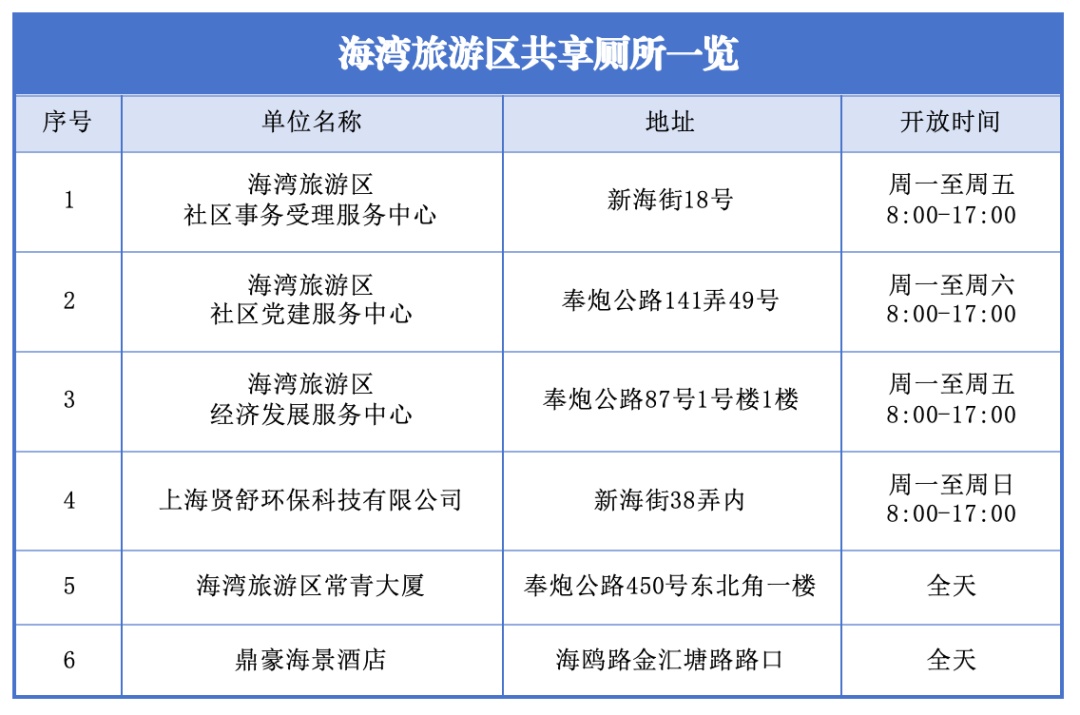 海湾旅游区共享厕所一览

| 序号 | 单位名称 | 地址 | 开放时间 |
|---|---|---|---|
| 1 | 海湾旅游区 社区事务受理服务中心 | 新海街18号 | 周一至周五 8:00-17:00 |
| 2 | 海湾旅游区 社区党建服务中心 | 奉炮公路141弄49号 | 周一至周六 8:00-17:00 |
| 3 | 海湾旅游区 经济发展服务中心 | 奉炮公路87号1号楼1楼 | 周一至周五 8:00-17:00 |
| 4 | 上海贤舒环保科技有限公司 | 新海街38弄内 | 周一至周日 8:00-17:00 |
| 5 | 海湾旅游区常青大厦 | 奉炮公路450号东北角一楼 | 全天 |
| 6 | 鼎豪海景酒店 | 海鸥路金汇塘路路口 | 全天 |